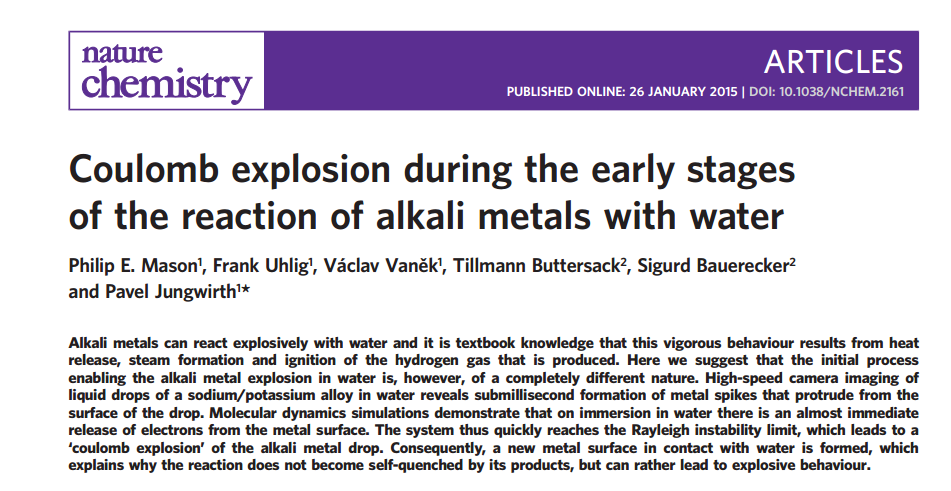 nature chemistry

ARTICLES

PUBLISHED ONLINE: 26 JANUARY 2015 | DOI: 10.1038/NCHEM.2161

Coulomb explosion during the early stages of the reaction of alkali metals with water

Philip E. Mason$^1$, Frank Uhlig$^1$, Václav Vaněk$^1$, Tillmann Buttersack$^2$, Sigurd Bauerecker$^2$ and Pavel Jungwirth$^{1*}$

Alkali metals can react explosively with water and it is textbook knowledge that this vigorous behaviour results from heat release, steam formation and ignition of the hydrogen gas that is produced. Here we suggest that the initial process enabling the alkali metal explosion in water is, however, of a completely different nature. High-speed camera imaging of liquid drops of a sodium/potassium alloy in water reveals submillisecond formation of metal spikes that protrude from the surface of the drop. Molecular dynamics simulations demonstrate that on immersion in water there is an almost immediate release of electrons from the metal surface. The system thus quickly reaches the Rayleigh instability limit, which leads to a 'coulomb explosion' of the alkali metal drop. Consequently, a new metal surface in contact with water is formed, which explains why the reaction does not become self-quenched by its products, but can rather lead to explosive behaviour.